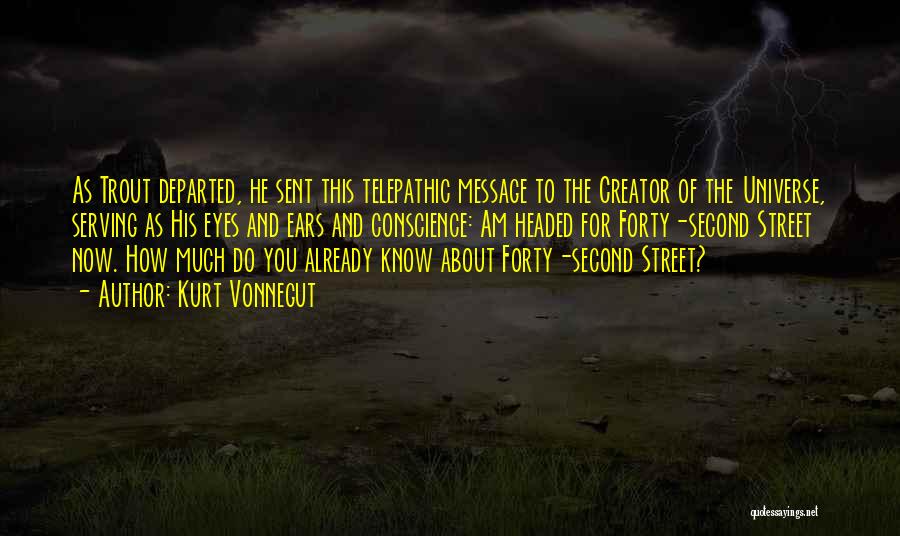 As Trout departed, he sent this telepathic message to the Creator of the Universe, serving as His eyes and ears and conscience: Am headed for Forty-second Street now. How much do you already know about Forty-second Street?
- Author: Kurt Vonnegut

quotessayings.net